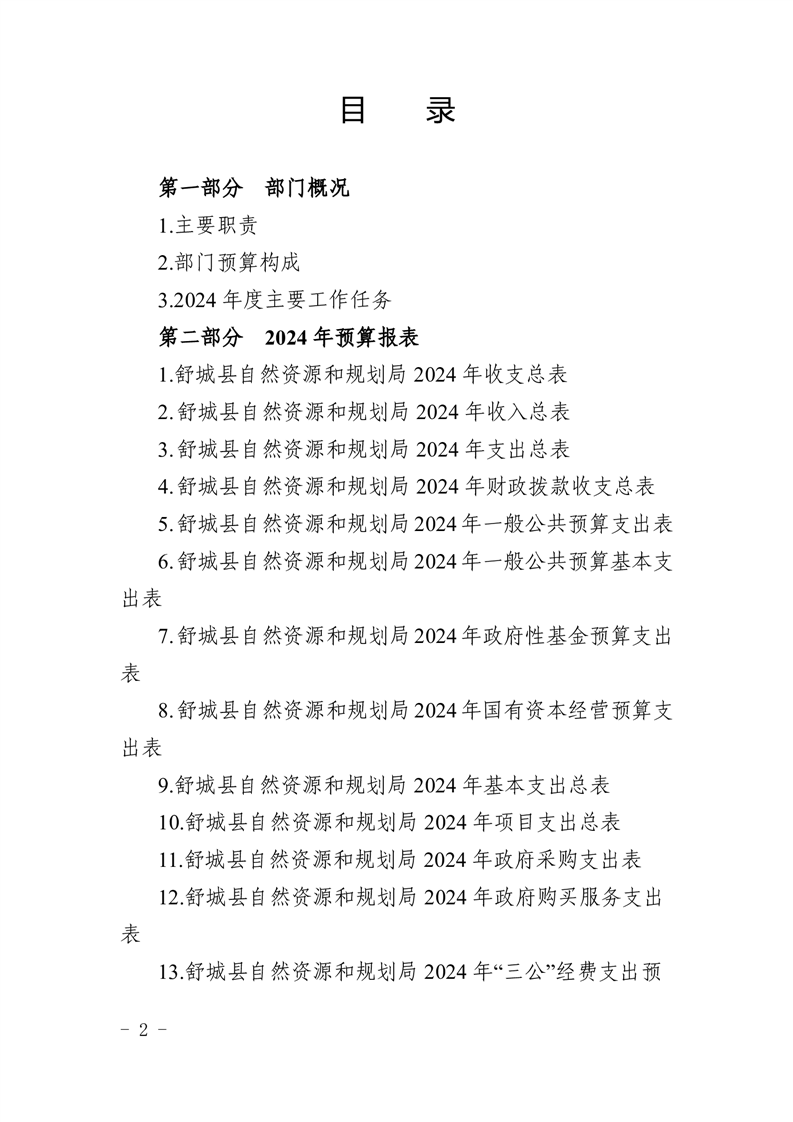 目　录

第一部分　部门概况

1.主要职责

2.部门预算构成

3.2024 年度主要工作任务

第二部分　2024 年预算报表

1.舒城县自然资源和规划局 2024 年收支总表

2.舒城县自然资源和规划局 2024 年收入总表

3.舒城县自然资源和规划局 2024 年支出总表

4.舒城县自然资源和规划局 2024 年财政拨款收支总表

5.舒城县自然资源和规划局 2024 年一般公共预算支出表

6.舒城县自然资源和规划局 2024 年一般公共预算基本支出表

7.舒城县自然资源和规划局 2024 年政府性基金预算支出表

8.舒城县自然资源和规划局 2024 年国有资本经营预算支出表

9.舒城县自然资源和规划局 2024 年基本支出总表

10.舒城县自然资源和规划局 2024 年项目支出总表

11.舒城县自然资源和规划局 2024 年政府采购支出表

12.舒城县自然资源和规划局 2024 年政府购买服务支出表

13.舒城县自然资源和规划局 2024 年“三公”经费支出预

- 2 -